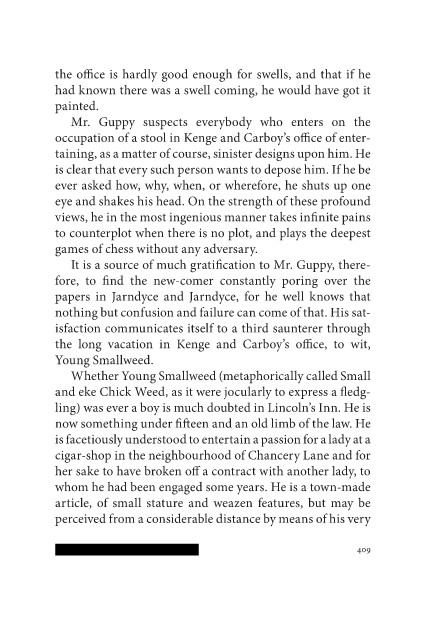 the office is hardly good enough for swells, and that if he had known there was a swell coming, he would have got it painted.

Mr. Guppy suspects everybody who enters on the occupation of a stool in Kenge and Carboy's office of entertaining, as a matter of course, sinister designs upon him. He is clear that every such person wants to depose him. If he be ever asked how, why, when, or wherefore, he shuts up one eye and shakes his head. On the strength of these profound views, he in the most ingenious manner takes infinite pains to counterplot when there is no plot, and plays the deepest games of chess without any adversary.

It is a source of much gratification to Mr. Guppy, therefore, to find the new-comer constantly poring over the papers in Jarndyce and Jarndyce, for he well knows that nothing but confusion and failure can come of that. His satisfaction communicates itself to a third saunterer through the long vacation in Kenge and Carboy's office, to wit, Young Smallweed.

Whether Young Smallweed (metaphorically called Small and eke Chick Weed, as it were jocularly to express a fledgling) was ever a boy is much doubted in Lincoln's Inn. He is now something under fifteen and an old limb of the law. He is facetiously understood to entertain a passion for a lady at a cigar-shop in the neighbourhood of Chancery Lane and for her sake to have broken off a contract with another lady, to whom he had been engaged some years. He is a town-made article, of small stature and weazen features, but may be perceived from a considerable distance by means of his very

409